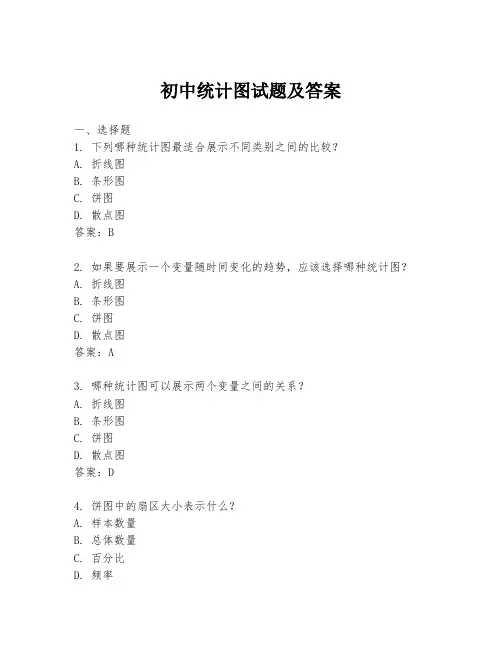 初中统计图试题及答案

一、选择题
1. 下列哪种统计图最适合展示不同类别之间的比较？
A. 折线图
B. 条形图
C. 饼图
D. 散点图
答案：B

2. 如果要展示一个变量随时间变化的趋势，应该选择哪种统计图？
A. 折线图
B. 条形图
C. 饼图
D. 散点图
答案：A

3. 哪种统计图可以展示两个变量之间的关系？
A. 折线图
B. 条形图
C. 饼图
D. 散点图
答案：D

4. 饼图中的扇区大小表示什么？
A. 样本数量
B. 总体数量
C. 百分比
D. 频率